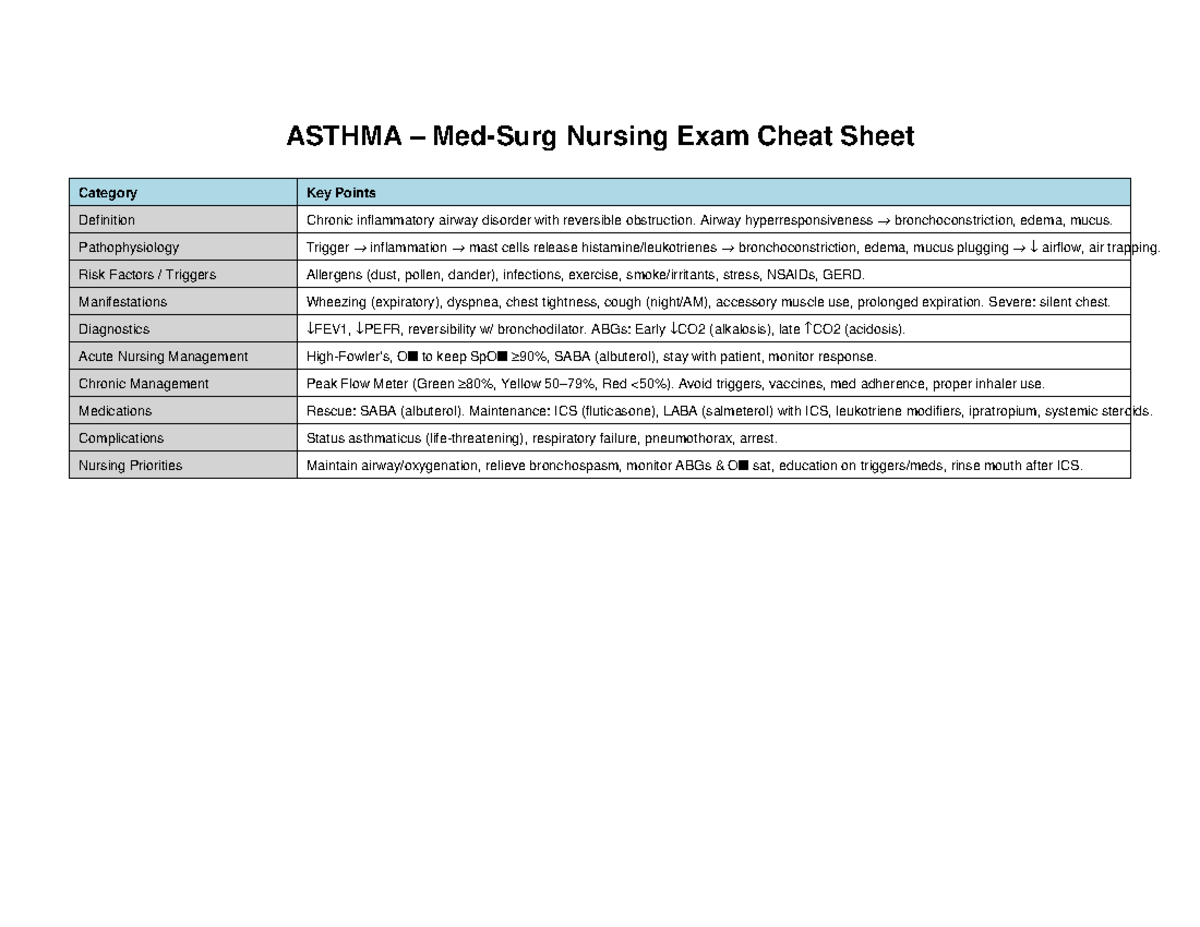 ASTHMA – Med-Surg Nursing Exam Cheat Sheet

| Category | Key Points |
|---|---|
| Definition | Chronic inflammatory airway disorder with reversible obstruction. Airway hyperresponsiveness → bronchoconstriction, edema, mucus. |
| Pathophysiology | Trigger → inflammation → mast cells release histamine/leukotrienes → bronchoconstriction, edema, mucus plugging → ↓ airflow, air trapping. |
| Risk Factors / Triggers | Allergens (dust, pollen, dander), infections, exercise, smoke/irritants, stress, NSAIDs, GERD. |
| Manifestations | Wheezing (expiratory), dyspnea, chest tightness, cough (night/AM), accessory muscle use, prolonged expiration. Severe: silent chest. |
| Diagnostics | ↓FEV1, ↓PEFR, reversibility w/ bronchodilator. ABGs: Early ↓CO2 (alkalosis), late ↑CO2 (acidosis). |
| Acute Nursing Management | High-Fowler's, O■ to keep SpO■ ≥90%, SABA (albuterol), stay with patient, monitor response. |
| Chronic Management | Peak Flow Meter (Green ≥80%, Yellow 50–79%, Red <50%). Avoid triggers, vaccines, med adherence, proper inhaler use. |
| Medications | Rescue: SABA (albuterol). Maintenance: ICS (fluticasone), LABA (salmeterol) with ICS, leukotriene modifiers, ipratropium, systemic steroids. |
| Complications | Status asthmaticus (life-threatening), respiratory failure, pneumothorax, arrest. |
| Nursing Priorities | Maintain airway/oxygenation, relieve bronchospasm, monitor ABGs & O■ sat, education on triggers/meds, rinse mouth after ICS. |